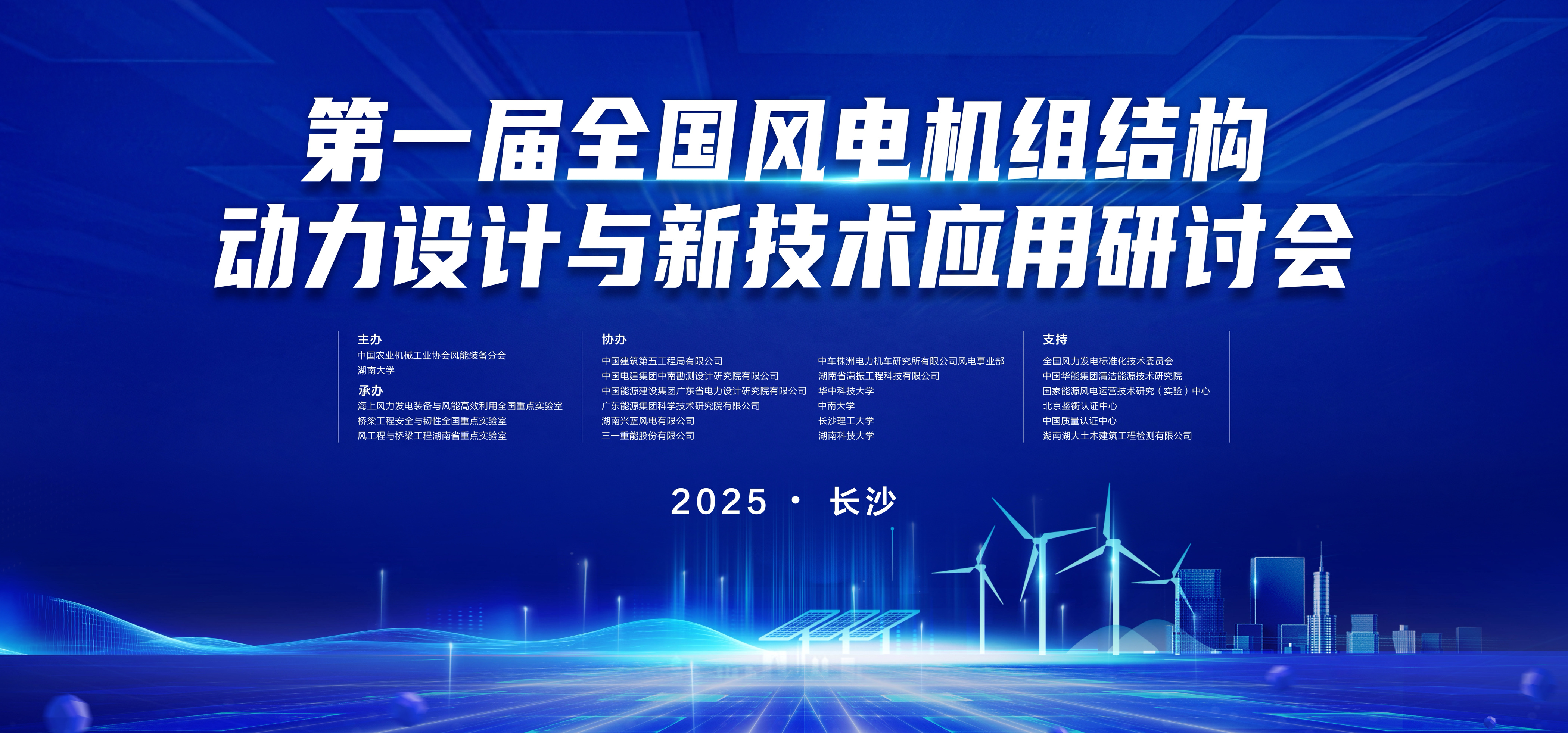 第一届全国风电机组结构
动力设计与新技术应用研讨会

主办
中国农业机械工业协会风能装备分会
湖南大学
承办
海上风力发电装备与风能高效利用全国重点实验室
桥梁工程安全与韧性全国重点实验室
风工程与桥梁工程湖南省重点实验室

协办
中国建筑第五工程局有限公司
中国电建集团中南勘测设计研究院有限公司
中国能源建设集团广东省电力设计研究院有限公司
广东能源集团科学技术研究院有限公司
湖南兴蓝风电有限公司
三一重能股份有限公司

中车株洲电力机车研究所有限公司风电事业部
湖南省潇振工程科技有限公司
华中科技大学
中南大学
长沙理工大学
湖南科技大学

支持
全国风力发电标准化技术委员会
中国华能集团清洁能源技术研究院
国家能源风电运营技术研究（实验）中心
北京鉴衡认证中心
中国质量认证中心
湖南湖大土木建筑工程检测有限公司

2025 · 长沙